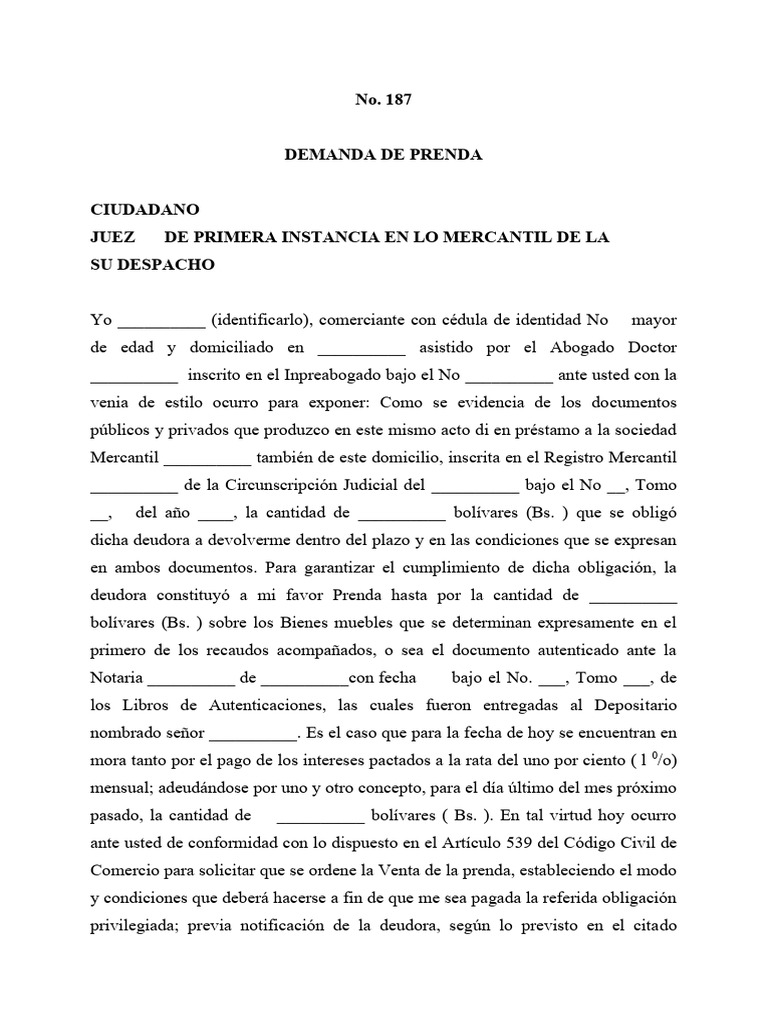 No. 187

DEMANDA DE PRENDA

CIUDADANO
JUEZ DE PRIMERA INSTANCIA EN LO MERCANTIL DE LA
SU DESPACHO

Yo __________ (identificarlo), comerciante con cédula de identidad No mayor de edad y domiciliado en __________ asistido por el Abogado Doctor __________ inscrito en el Inpreabogado bajo el No __________ ante usted con la venia de estilo ocurro para exponer: Como se evidencia de los documentos públicos y privados que produzco en este mismo acto di en préstamo a la sociedad Mercantil __________ también de este domicilio, inscrita en el Registro Mercantil __________ de la Circunscripción Judicial del __________ bajo el No __, Tomo __, del año ____, la cantidad de __________ bolívares (Bs. ) que se obligó dicha deudora a devolverme dentro del plazo y en las condiciones que se expresan en ambos documentos. Para garantizar el cumplimiento de dicha obligación, la deudora constituyó a mi favor Prenda hasta por la cantidad de __________ bolívares (Bs. ) sobre los Bienes muebles que se determinan expresamente en el primero de los recaudos acompañados, o sea el documento autenticado ante la Notaria __________ de __________con fecha bajo el No. ___, Tomo ___, de los Libros de Autenticaciones, las cuales fueron entregadas al Depositario nombrado señor __________. Es el caso que para la fecha de hoy se encuentran en mora tanto por el pago de los intereses pactados a la rata del uno por ciento ( 1 $^0$/o) mensual; adeudándose por uno y otro concepto, para el día último del mes próximo pasado, la cantidad de __________ bolívares ( Bs. ). En tal virtud hoy ocurro ante usted de conformidad con lo dispuesto en el Artículo 539 del Código Civil de Comercio para solicitar que se ordene la Venta de la prenda, estableciendo el modo y condiciones que deberá hacerse a fin de que me sea pagada la referida obligación privilegiada; previa notificación de la deudora, según lo previsto en el citado